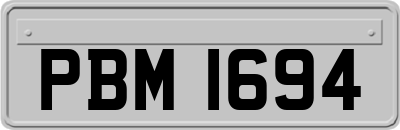 PBM 1694